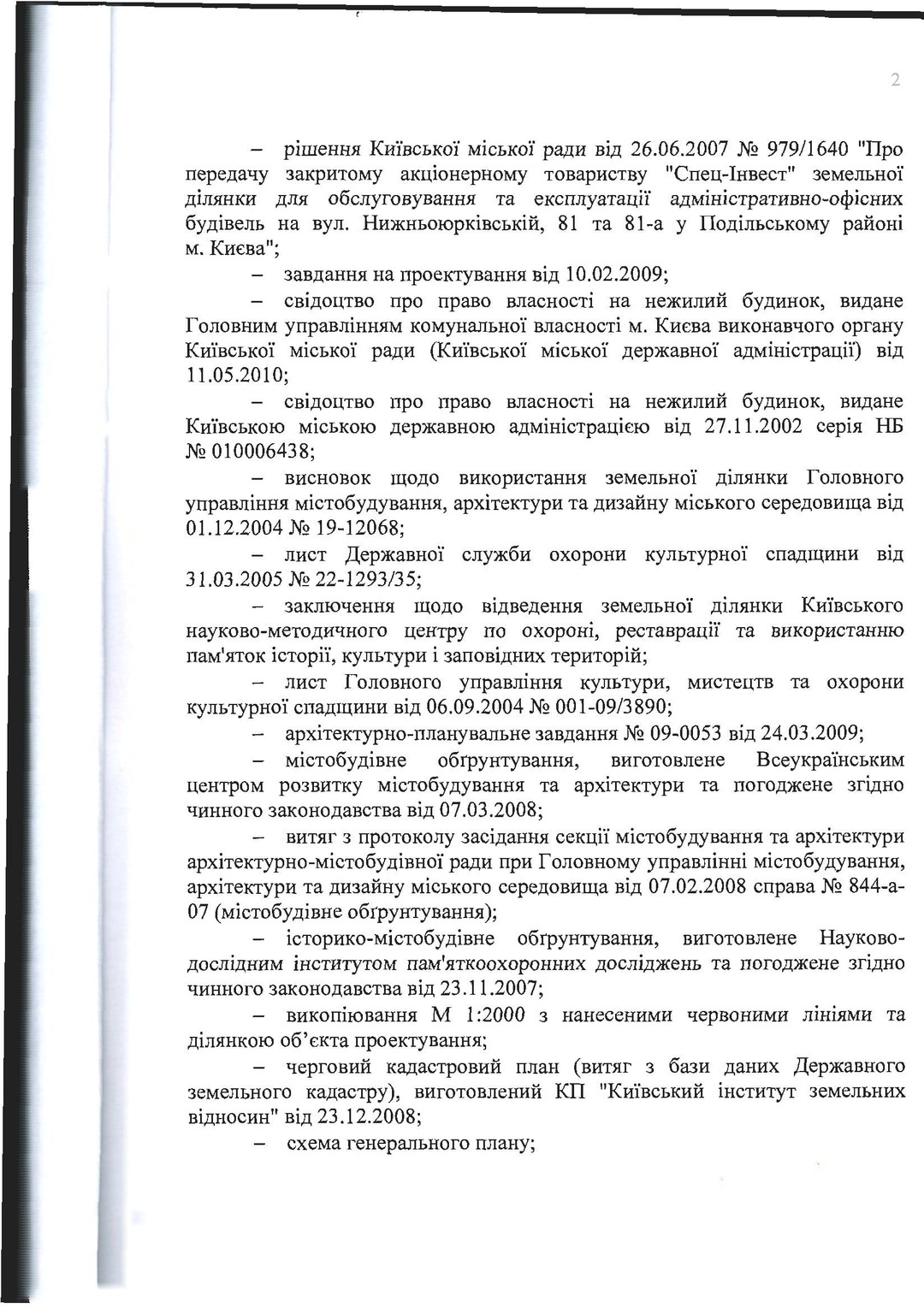 2

– рішення Київської міської ради від 26.06.2007 № 979/1640 "Про передачу закритому акціонерному товариству "Спец-Інвест" земельної ділянки для обслуговування та експлуатації адміністративно-офісних будівель на вул. Нижньоюрківській, 81 та 81-а у Подільському районі м. Києва";

– завдання на проектування від 10.02.2009;

– свідоцтво про право власності на нежилий будинок, видане Головним управлінням комунальної власності м. Києва виконавчого органу Київської міської ради (Київської міської державної адміністрації) від 11.05.2010;

– свідоцтво про право власності на нежилий будинок, видане Київською міською державною адміністрацією від 27.11.2002 серія НБ № 010006438;

– висновок щодо використання земельної ділянки Головного управління містобудування, архітектури та дизайну міського середовища від 01.12.2004 № 19-12068;

– лист Державної служби охорони культурної спадщини від 31.03.2005 № 22-1293/35;

– заключення щодо відведення земельної ділянки Київського науково-методичного центру по охороні, реставрації та використанню пам'яток історії, культури і заповідних територій;

– лист Головного управління культури, мистецтв та охорони культурної спадщини від 06.09.2004 № 001-09/3890;

– архітектурно-планувальне завдання № 09-0053 від 24.03.2009;

– містобудівне обґрунтування, виготовлене Всеукраїнським центром розвитку містобудування та архітектури та погоджене згідно чинного законодавства від 07.03.2008;

– витяг з протоколу засідання секції містобудування та архітектури архітектурно-містобудівної ради при Головному управлінні містобудування, архітектури та дизайну міського середовища від 07.02.2008 справа № 844-а-07 (містобудівне обґрунтування);

– історико-містобудівне обґрунтування, виготовлене Науково-дослідним інститутом пам'яткоохоронних досліджень та погоджене згідно чинного законодавства від 23.11.2007;

– викопіювання М 1:2000 з нанесеними червоними лініями та ділянкою об'єкта проектування;

– черговий кадастровий план (витяг з бази даних Державного земельного кадастру), виготовлений КП "Київський інститут земельних відносин" від 23.12.2008;

– схема генерального плану;